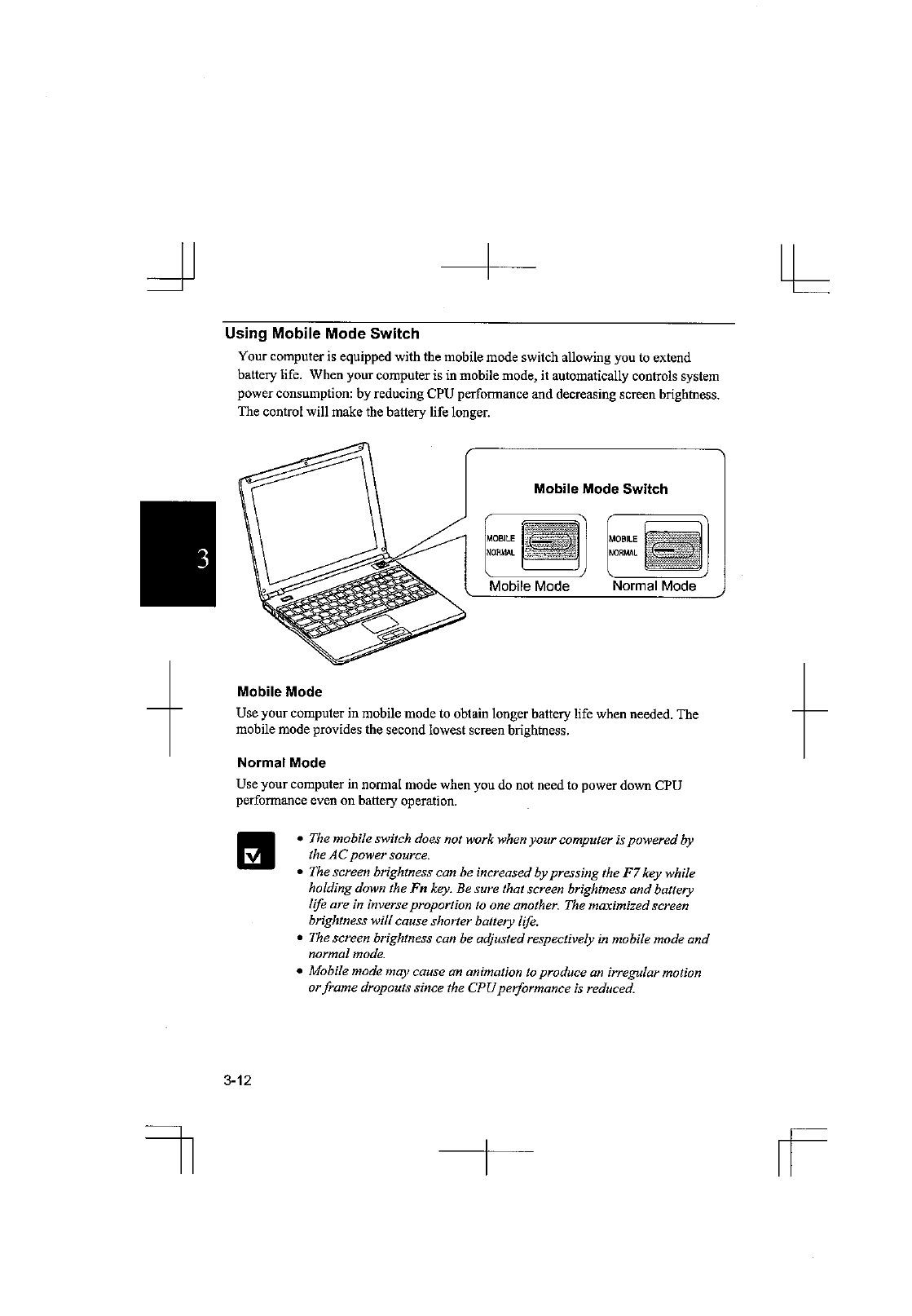 Using Mobile Mode Switch

Your computer is equipped with the mobile mode switch allowing you to extend battery life. When your computer is in mobile mode, it automatically controls system power consumption: by reducing CPU performance and decreasing screen brightness. The control will make the battery life longer.

3

Mobile Mode Switch

MOBILE
NORMAL

MOBILE
NORMAL

Mobile Mode

Normal Mode

Mobile Mode

Use your computer in mobile mode to obtain longer battery life when needed. The mobile mode provides the second lowest screen brightness.

Normal Mode

Use your computer in normal mode when you do not need to power down CPU performance even on battery operation.

• The mobile switch does not work when your computer is powered by the AC power source.
• The screen brightness can be increased by pressing the F7 key while holding down the Fn key. Be sure that screen brightness and battery life are in inverse proportion to one another. The maximized screen brightness will cause shorter battery life.
• The screen brightness can be adjusted respectively in mobile mode and normal mode.
• Mobile mode may cause an animation to produce an irregular motion or frame dropouts since the CPU performance is reduced.

3-12